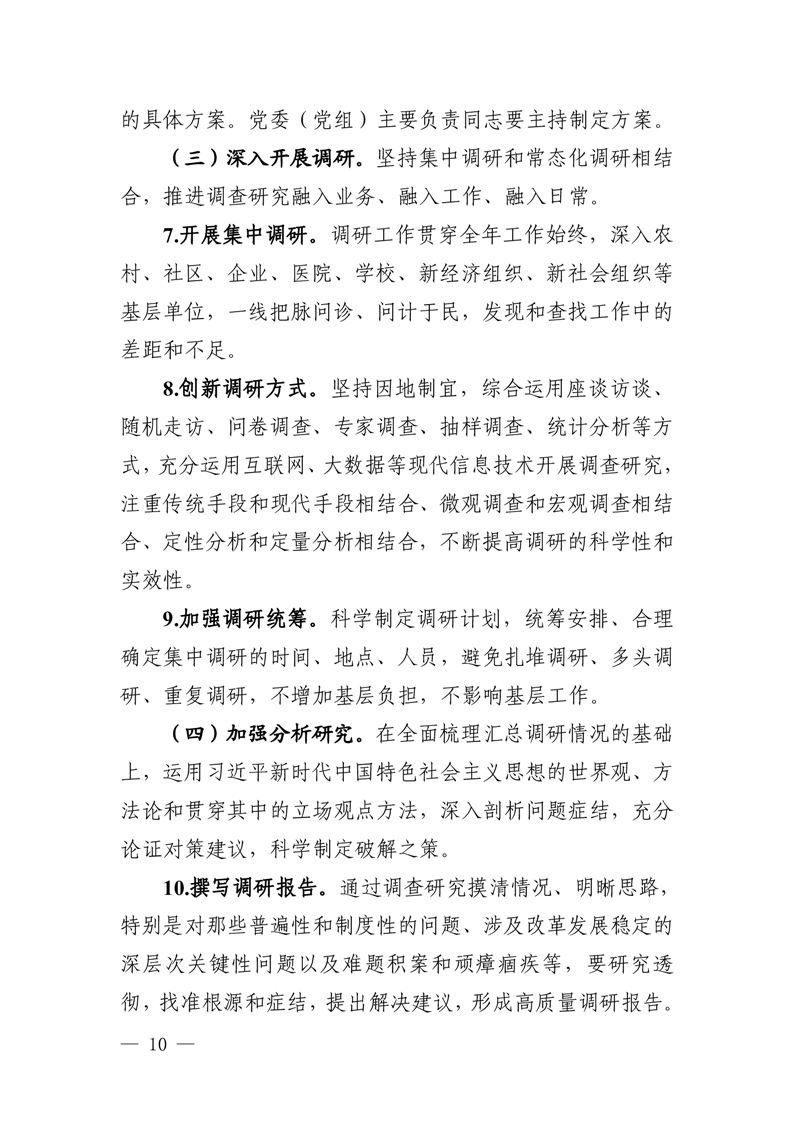 的具体方案。党委（党组）主要负责同志要主持制定方案。

（三）深入开展调研。坚持集中调研和常态化调研相结合，推进调查研究融入业务、融入工作、融入日常。

7.开展集中调研。调研工作贯穿全年工作始终，深入农村、社区、企业、医院、学校、新经济组织、新社会组织等基层单位，一线把脉问诊、问计于民，发现和查找工作中的差距和不足。

8.创新调研方式。坚持因地制宜，综合运用座谈访谈、随机走访、问卷调查、专家调查、抽样调查、统计分析等方式，充分运用互联网、大数据等现代信息技术开展调查研究，注重传统手段和现代手段相结合、微观调查和宏观调查相结合、定性分析和定量分析相结合，不断提高调研的科学性和实效性。

9.加强调研统筹。科学制定调研计划，统筹安排、合理确定集中调研的时间、地点、人员，避免扎堆调研、多头调研、重复调研，不增加基层负担，不影响基层工作。

（四）加强分析研究。在全面梳理汇总调研情况的基础上，运用习近平新时代中国特色社会主义思想的世界观、方法论和贯穿其中的立场观点方法，深入剖析问题症结，充分论证对策建议，科学制定破解之策。

10.撰写调研报告。通过调查研究摸清情况、明晰思路，特别是对那些普遍性和制度性的问题、涉及改革发展稳定的深层次关键性问题以及难题积案和顽瘴痼疾等，要研究透彻，找准根源和症结，提出解决建议，形成高质量调研报告。

— 10 —